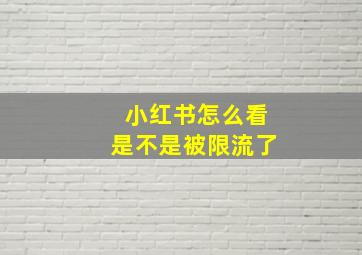 小红书怎么看
是不是被限流了